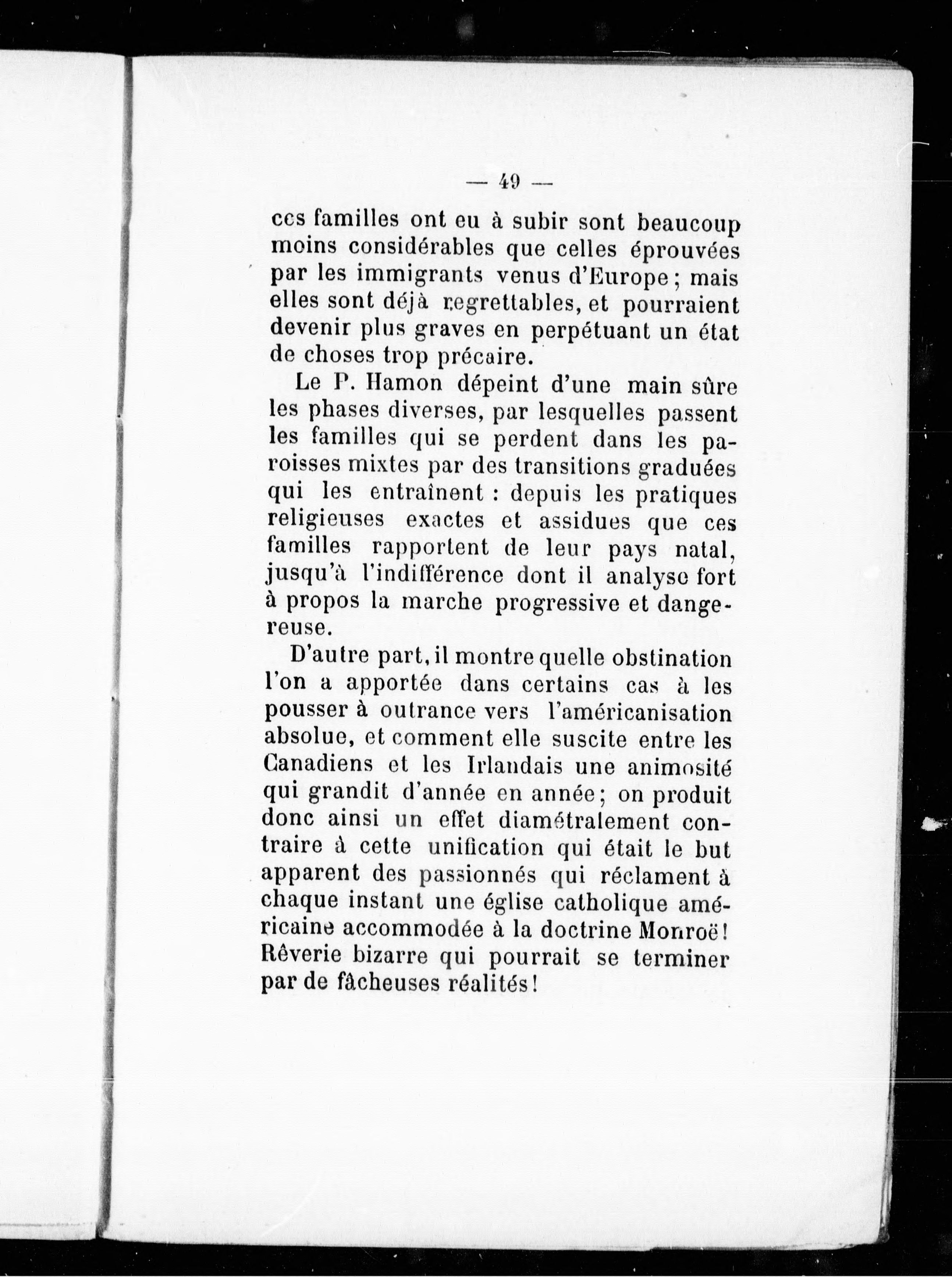 — 49 —

ces familles ont eu à subir sont beaucoup moins considérables que celles éprouvées par les immigrants venus d'Europe ; mais elles sont déjà regrettables, et pourraient devenir plus graves en perpétuant un état de choses trop précaire.

Le P. Hamon dépeint d'une main sûre les phases diverses, par lesquelles passent les familles qui se perdent dans les paroisses mixtes par des transitions graduées qui les entraînent : depuis les pratiques religieuses exactes et assidues que ces familles rapportent de leur pays natal, jusqu'à l'indifférence dont il analyse fort à propos la marche progressive et dangereuse.

D'autre part, il montre quelle obstination l'on a apportée dans certains cas à les pousser à outrance vers l'américanisation absolue, et comment elle suscite entre les Canadiens et les Irlandais une animosité qui grandit d'année en année ; on produit donc ainsi un effet diamétralement contraire à cette unification qui était le but apparent des passionnés qui réclament à chaque instant une église catholique américaine accommodée à la doctrine Monroë ! Rêverie bizarre qui pourrait se terminer par de fâcheuses réalités !